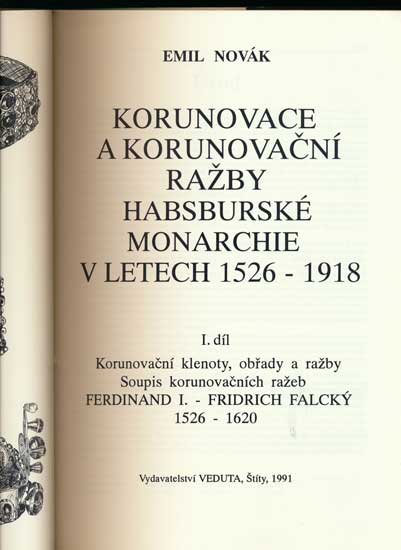 EMIL NOVÁK

KORUNOVACE
A KORUNOVAČNÍ
RAŽBY
HABSBURSKÉ
MONARCHIE
V LETECH 1526 - 1918

I. díl
Korunovační klenoty, obřady a ražby
Soupis korunovačních ražeb
FERDINAND I. - FRIDRICH FALCKÝ
1526 - 1620

Vydavatelství VEDUTA, Štíty, 1991